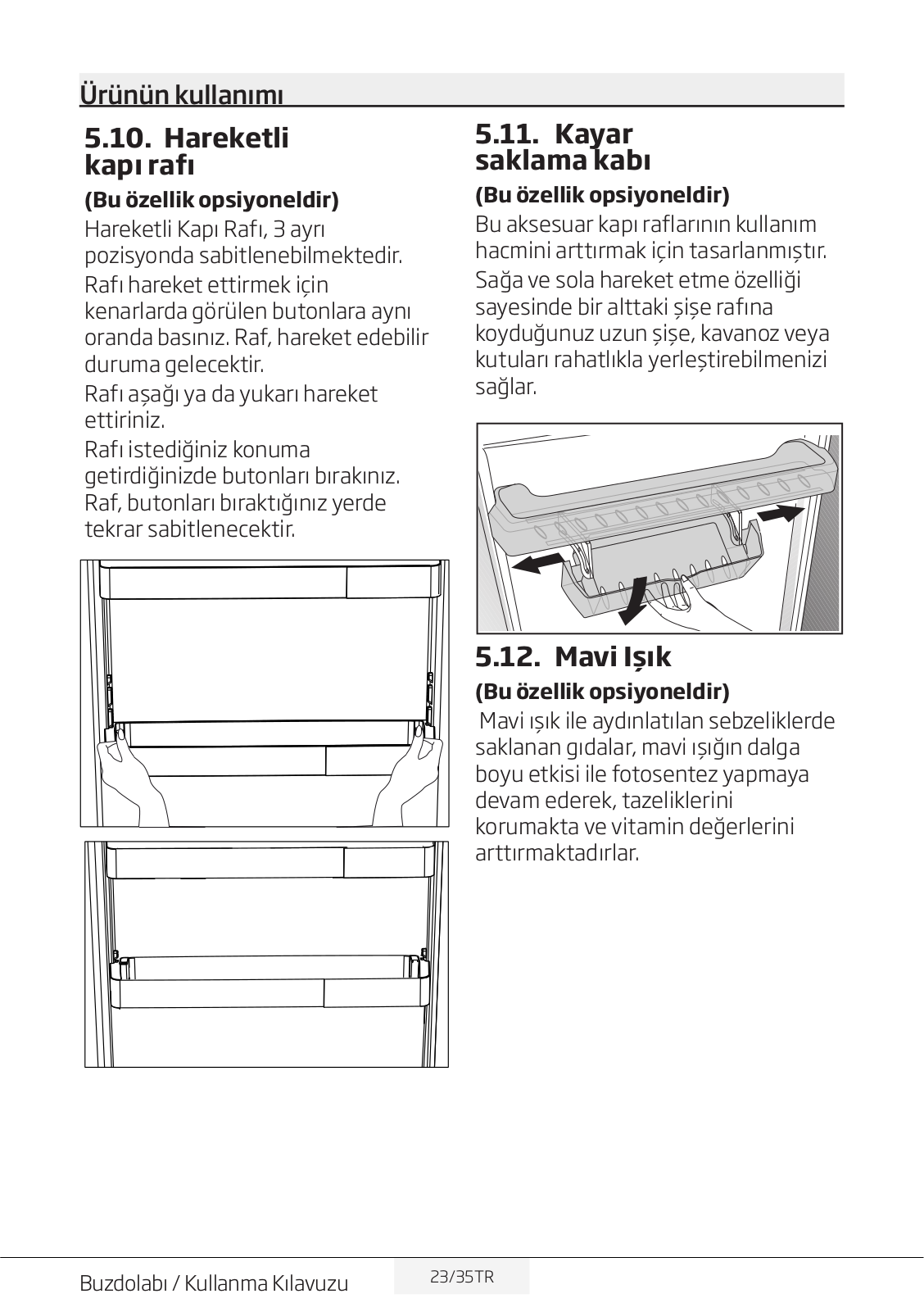 Ürünün kullanımı

5.10. Hareketli kapı rafı

(Bu özellik opsiyoneldir)

Hareketli Kapı Rafı, 3 ayrı pozisyonda sabitlenebilmektedir.

Rafı hareket ettirmek için kenarlarda görülen butonlara aynı oranda basınız. Raf, hareket edebilir duruma gelecektir.

Rafı aşağı ya da yukarı hareket ettiriniz.

Rafı istediğiniz konuma getirdiğinizde butonları bırakınız. Raf, butonları bıraktığınız yerde tekrar sabitlenecektir.

5.11. Kayar saklama kabı

(Bu özellik opsiyoneldir)

Bu aksesuar kapı raflarının kullanım hacmini arttırmak için tasarlanmıştır.

Sağa ve sola hareket etme özelliği sayesinde bir alttaki şişe rafına koyduğunuz uzun şişe, kavanoz veya kutuları rahatlıkla yerleştirebilmenizi sağlar.

5.12. Mavi Işık

(Bu özellik opsiyoneldir)

Mavi ışık ile aydınlatılan sebzeliklerde saklanan gıdalar, mavi ışığın dalga boyu etkisi ile fotosentez yapmaya devam ederek, tazeliklerini korumakta ve vitamin değerlerini arttırmaktadırlar.

Buzdolabı / Kullanma Kılavuzu 23/35TR